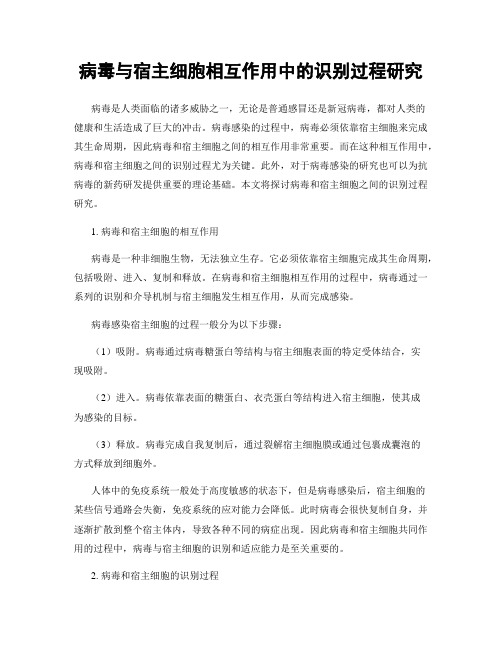 病毒与宿主细胞相互作用中的识别过程研究

病毒是人类面临的诸多威胁之一，无论是普通感冒还是新冠病毒，都对人类的健康和生活造成了巨大的冲击。病毒感染的过程中，病毒必须依靠宿主细胞来完成其生命周期，因此病毒和宿主细胞之间的相互作用非常重要。而在这种相互作用中，病毒和宿主细胞之间的识别过程尤为关键。此外，对于病毒感染的研究也可以为抗病毒的新药研发提供重要的理论基础。本文将探讨病毒和宿主细胞之间的识别过程研究。

1. 病毒和宿主细胞的相互作用

病毒是一种非细胞生物，无法独立生存。它必须依靠宿主细胞完成其生命周期，包括吸附、进入、复制和释放。在病毒和宿主细胞相互作用的过程中，病毒通过一系列的识别和介导机制与宿主细胞发生相互作用，从而完成感染。

病毒感染宿主细胞的过程一般分为以下步骤：

（1）吸附。病毒通过病毒糖蛋白等结构与宿主细胞表面的特定受体结合，实现吸附。

（2）进入。病毒依靠表面的糖蛋白、衣壳蛋白等结构进入宿主细胞，使其成为感染的目标。

（3）释放。病毒完成自我复制后，通过裂解宿主细胞膜或通过包裹成囊泡的方式释放到细胞外。

人体中的免疫系统一般处于高度敏感的状态下，但是病毒感染后，宿主细胞的某些信号通路会失衡，免疫系统的应对能力会降低。此时病毒会很快复制自身，并逐渐扩散到整个宿主体内，导致各种不同的病症出现。因此病毒和宿主细胞共同作用的过程中，病毒与宿主细胞的识别和适应能力是至关重要的。

2. 病毒和宿主细胞的识别过程